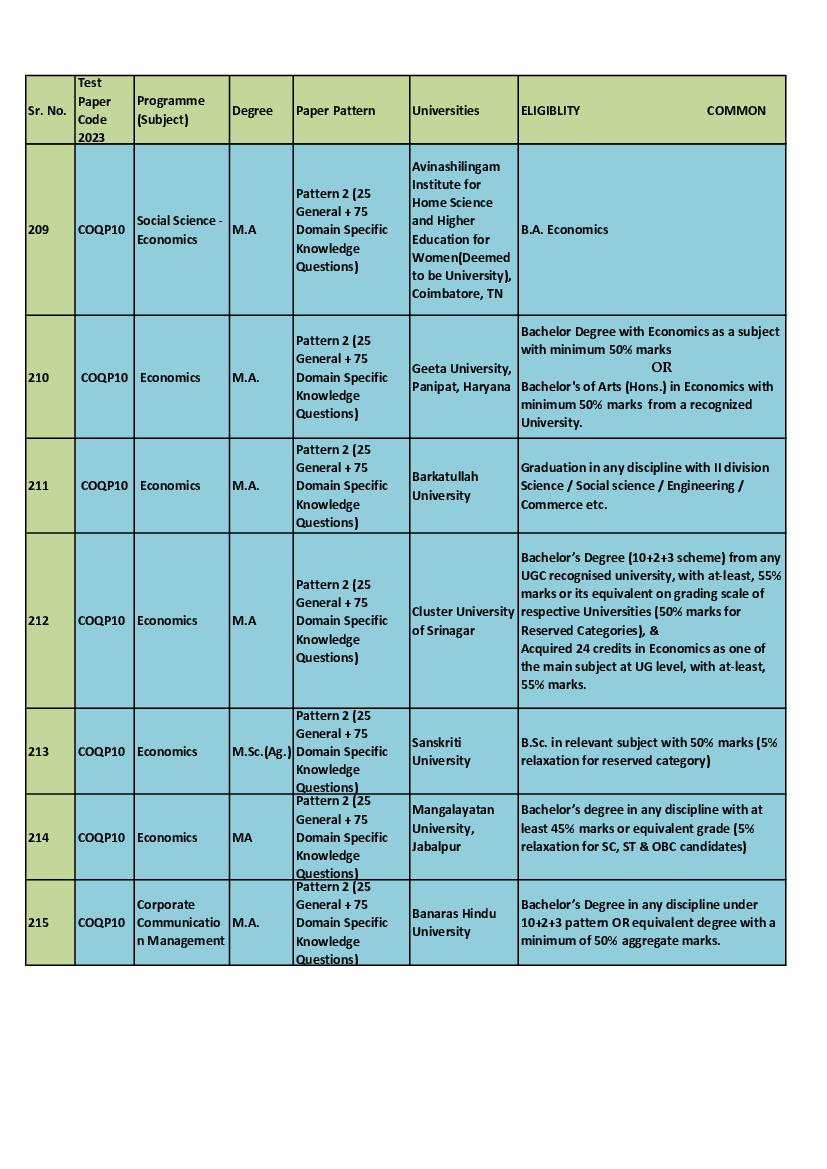 | Sr. No. | Test Paper Code 2023 | Programme (Subject) | Degree | Paper Pattern | Universities | ELIGIBLITY COMMON |
|---|---|---|---|---|---|---|
| 209 | COQP10 | Social Science - Economics | M.A | Pattern 2 (25 General + 75 Domain Specific Knowledge Questions) | Avinashilingam Institute for Home Science and Higher Education for Women(Deemed to be University), Coimbatore, TN | B.A. Economics |
| 210 | COQP10 | Economics | M.A. | Pattern 2 (25 General + 75 Domain Specific Knowledge Questions) | Geeta University, Panipat, Haryana | Bachelor Degree with Economics as a subject with minimum 50% marks OR Bachelor's of Arts (Hons.) in Economics with minimum 50% marks from a recognized University. |
| 211 | COQP10 | Economics | M.A. | Pattern 2 (25 General + 75 Domain Specific Knowledge Questions) | Barkatullah University | Graduation in any discipline with II division Science / Social science / Engineering / Commerce etc. |
| 212 | COQP10 | Economics | M.A | Pattern 2 (25 General + 75 Domain Specific Knowledge Questions) | Cluster University of Srinagar | Bachelor's Degree (10+2+3 scheme) from any UGC recognised university, with at-least, 55% marks or its equivalent on grading scale of respective Universities (50% marks for Reserved Categories), & Acquired 24 credits in Economics as one of the main subject at UG level, with at-least, 55% marks. |
| 213 | COQP10 | Economics | M.Sc.(Ag.) | Pattern 2 (25 General + 75 Domain Specific Knowledge Questions) | Sanskriti University | B.Sc. in relevant subject with 50% marks (5% relaxation for reserved category) |
| 214 | COQP10 | Economics | MA | Pattern 2 (25 General + 75 Domain Specific Knowledge Questions) | Mangalayatan University, Jabalpur | Bachelor's degree in any discipline with at least 45% marks or equivalent grade (5% relaxation for SC, ST & OBC candidates) |
| 215 | COQP10 | Corporate Communication Management | M.A. | Pattern 2 (25 General + 75 Domain Specific Knowledge Questions) | Banaras Hindu University | Bachelor's Degree in any discipline under 10+2+3 pattern OR equivalent degree with a minimum of 50% aggregate marks. |